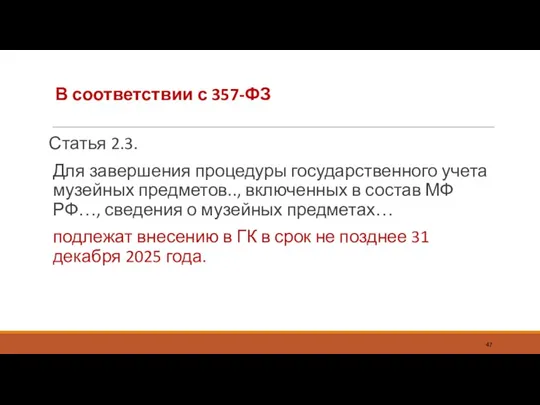 В соответствии с 357-ФЗ

Статья 2.3.

Для завершения процедуры государственного учета музейных предметов.., включенных в состав МФ РФ…, сведения о музейных предметах…

подлежат внесению в ГК в срок не позднее 31 декабря 2025 года.

47